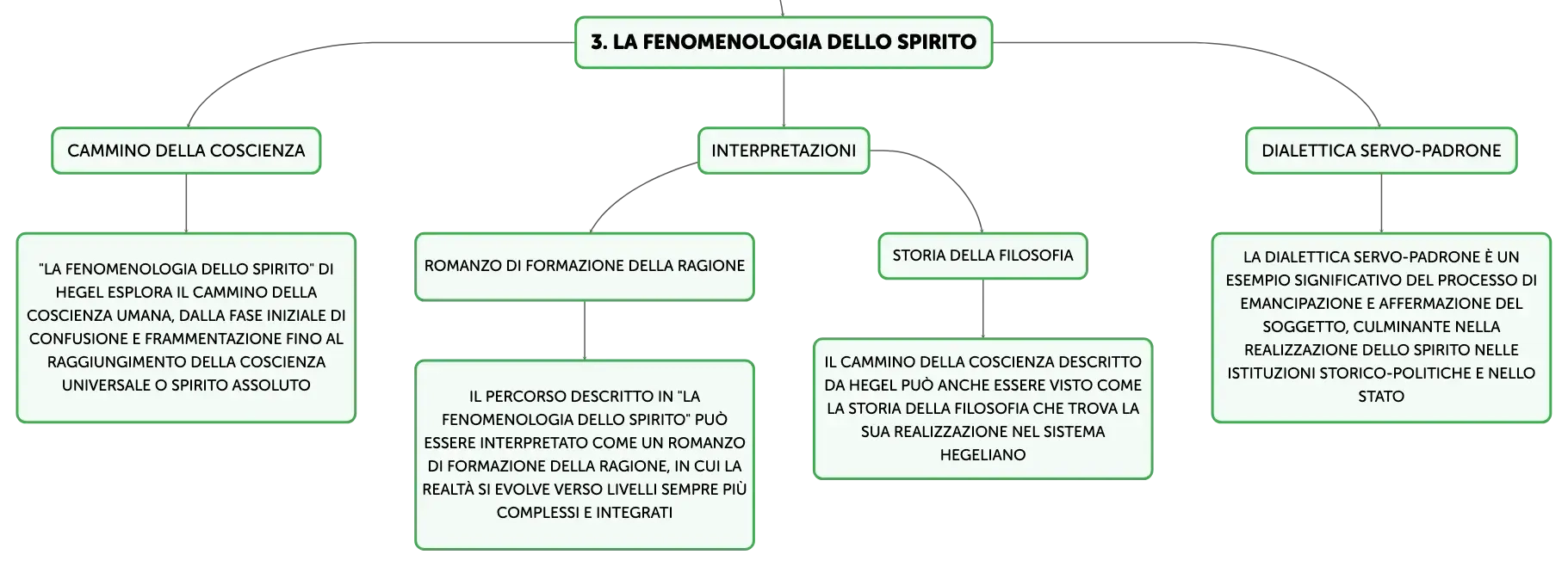 3. LA FENOMENOLOGIA DELLO SPIRITO

CAMMINO DELLA COSCIENZA

"LA FENOMENOLOGIA DELLO SPIRITO" DI HEGEL ESPLORA IL CAMMINO DELLA COSCIENZA UMANA, DALLA FASE INIZIALE DI CONFUSIONE E FRAMMENTAZIONE FINO AL RAGGIUNGIMENTO DELLA COSCIENZA UNIVERSALE O SPIRITO ASSOLUTO

INTERPRETAZIONI

ROMANZO DI FORMAZIONE DELLA RAGIONE

IL PERCORSO DESCRITTO IN "LA FENOMENOLOGIA DELLO SPIRITO" PUÒ ESSERE INTERPRETATO COME UN ROMANZO DI FORMAZIONE DELLA RAGIONE, IN CUI LA REALTÀ SI EVOLVE VERSO LIVELLI SEMPRE PIÙ COMPLESSI E INTEGRATI

STORIA DELLA FILOSOFIA

IL CAMMINO DELLA COSCIENZA DESCRITTO DA HEGEL PUÒ ANCHE ESSERE VISTO COME LA STORIA DELLA FILOSOFIA CHE TROVA LA SUA REALIZZAZIONE NEL SISTEMA HEGELIANO

DIALETTICA SERVO-PADRONE

LA DIALETTICA SERVO-PADRONE È UN ESEMPIO SIGNIFICATIVO DEL PROCESSO DI EMANCIPAZIONE E AFFERMAZIONE DEL SOGGETTO, CULMINANTE NELLA REALIZZAZIONE DELLO SPIRITO NELLE ISTITUZIONI STORICO-POLITICHE E NELLO STATO